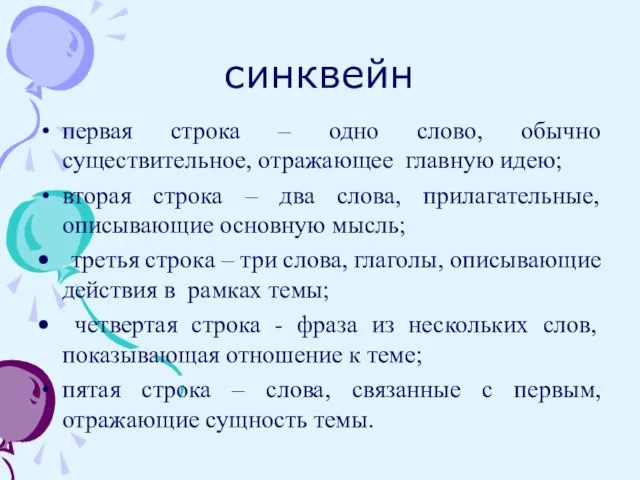 синквейн

• первая строка – одно слово, обычно существительное, отражающее главную идею;

• вторая строка – два слова, прилагательные, описывающие основную мысль;

• третья строка – три слова, глаголы, описывающие действия в рамках темы;

• четвертая строка - фраза из нескольких слов, показывающая отношение к теме;

• пятая строка – слова, связанные с первым, отражающие сущность темы.